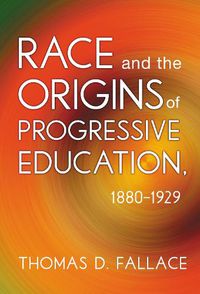 RACE and the ORIGINS of PROGRESSIVE EDUCATION, 1880–1929

THOMAS D. FALLACE